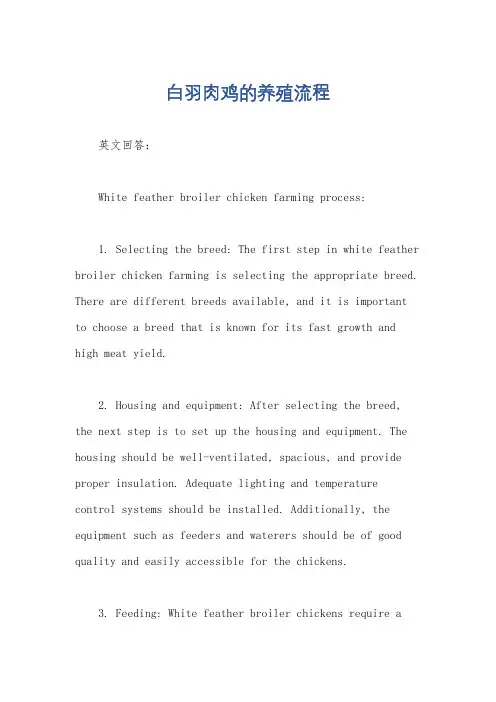 白羽肉鸡的养殖流程

英文回答:

White feather broiler chicken farming process:

1. Selecting the breed: The first step in white feather broiler chicken farming is selecting the appropriate breed. There are different breeds available, and it is important to choose a breed that is known for its fast growth and high meat yield.

2. Housing and equipment: After selecting the breed, the next step is to set up the housing and equipment. The housing should be well-ventilated, spacious, and provide proper insulation. Adequate lighting and temperature control systems should be installed. Additionally, the equipment such as feeders and waterers should be of good quality and easily accessible for the chickens.

3. Feeding: White feather broiler chickens require a